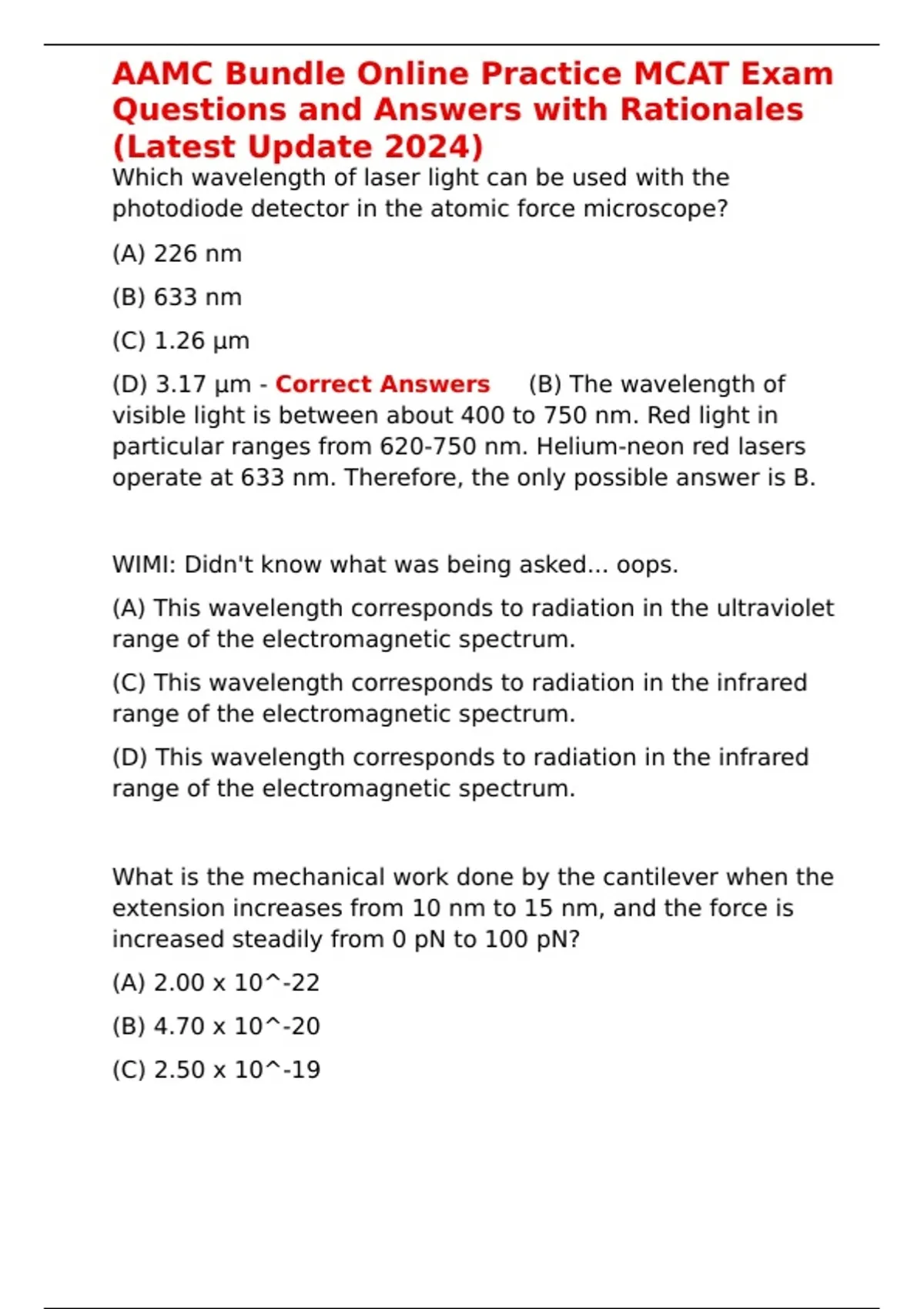 AAMC Bundle Online Practice MCAT Exam Questions and Answers with Rationales (Latest Update 2024)

Which wavelength of laser light can be used with the photodiode detector in the atomic force microscope?

(A) 226 nm

(B) 633 nm

(C) 1.26 µm

(D) 3.17 µm - Correct Answers (B) The wavelength of visible light is between about 400 to 750 nm. Red light in particular ranges from 620-750 nm. Helium-neon red lasers operate at 633 nm. Therefore, the only possible answer is B.

WIMI: Didn't know what was being asked... oops.

(A) This wavelength corresponds to radiation in the ultraviolet range of the electromagnetic spectrum.

(C) This wavelength corresponds to radiation in the infrared range of the electromagnetic spectrum.

(D) This wavelength corresponds to radiation in the infrared range of the electromagnetic spectrum.

What is the mechanical work done by the cantilever when the extension increases from 10 nm to 15 nm, and the force is increased steadily from 0 pN to 100 pN?

(A) 2.00 x 10^-22

(B) 4.70 x 10^-20

(C) 2.50 x 10^-19